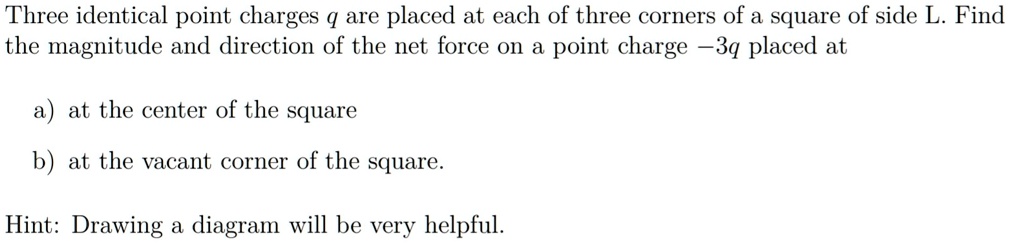 Three identical point charges $q$ are placed at each of three corners of a square of side L. Find the magnitude and direction of the net force on a point charge $-3q$ placed at

a) at the center of the square

b) at the vacant corner of the square.

Hint: Drawing a diagram will be very helpful.